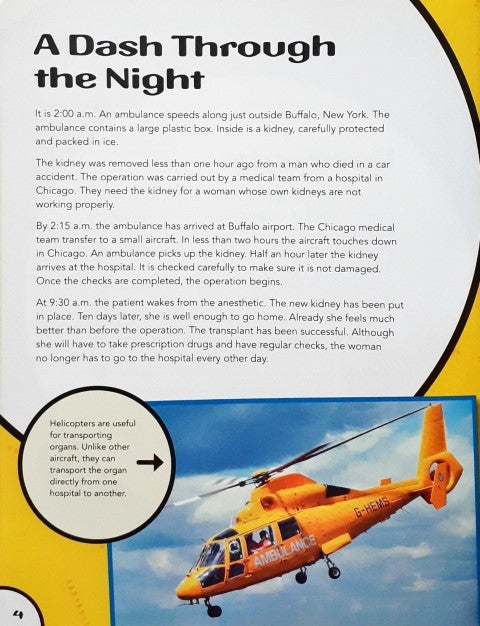 A Dash Through the Night

It is 2:00 a.m. An ambulance speeds along just outside Buffalo, New York. The ambulance contains a large plastic box. Inside is a kidney, carefully protected and packed in ice.

The kidney was removed less than one hour ago from a man who died in a car accident. The operation was carried out by a medical team from a hospital in Chicago. They need the kidney for a woman whose own kidneys are not working properly.

By 2:15 a.m. the ambulance has arrived at Buffalo airport. The Chicago medical team transfer to a small aircraft. In less than two hours the aircraft touches down in Chicago. An ambulance picks up the kidney. Half an hour later the kidney arrives at the hospital. It is checked carefully to make sure it is not damaged. Once the checks are completed, the operation begins.

At 9:30 a.m. the patient wakes from the anesthetic. The new kidney has been put in place. Ten days later, she is well enough to go home. Already she feels much better than before the operation. The transplant has been successful. Although she will have to take prescription drugs and have regular checks, the woman no longer has to go to the hospital every other day.

Helicopters are useful for transporting organs. Unlike other aircraft, they can transport the organ directly from one hospital to another.

G-HEMS

AMBULANCE

4